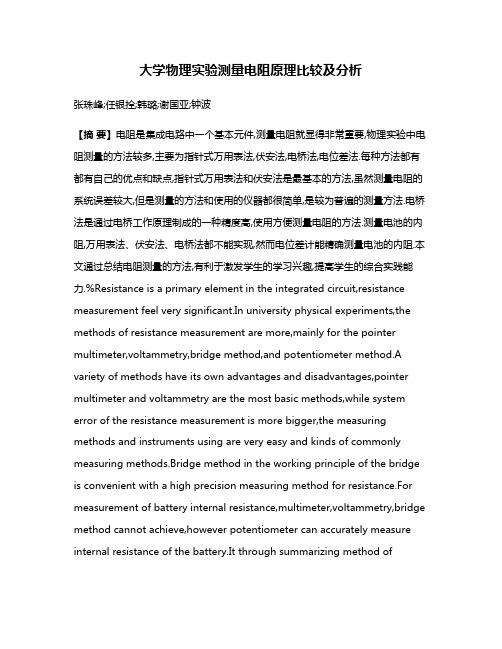 大学物理实验测量电阻原理比较及分析

张珠峰;任银拴;韩璐;谢国亚;钟波

【摘 要】电阻是集成电路中一个基本元件,测量电阻就显得非常重要,物理实验中电阻测量的方法较多,主要为指针式万用表法,伏安法,电桥法,电位差法.每种方法都有都有自己的优点和缺点,指针式万用表法和伏安法是最基本的方法,虽然测量电阻的系统误差较大,但是测量的方法和使用的仪器都很简单,是较为普遍的测量方法.电桥法是通过电桥工作原理制成的一种精度高,使用方便测量电阻的方法.测量电池的内阻,万用表法、伏安法、电桥法都不能实现,然而电位差计能精确测量电池的内阻.本文通过总结电阻测量的方法,有利于激发学生的学习兴趣,提高学生的综合实践能力.%Resistance is a primary element in the integrated circuit,resistance measurement feel very significant.In university physical experiments,the methods of resistance measurement are more,mainly for the pointer multimeter,voltammetry,bridge method,and potentiometer method.A variety of methods have its own advantages and disadvantages,pointer multimeter and voltammetry are the most basic methods,while system error of the resistance measurement is more bigger,the measuring methods and instruments using are very easy and kinds of commonly measuring methods.Bridge method in the working principle of the bridge is convenient with a high precision measuring method for resistance.For measurement of battery internal resistance,multimeter,voltammetry,bridge method cannot achieve,however potentiometer can accurately measure internal resistance of the battery.It through summarizing method of